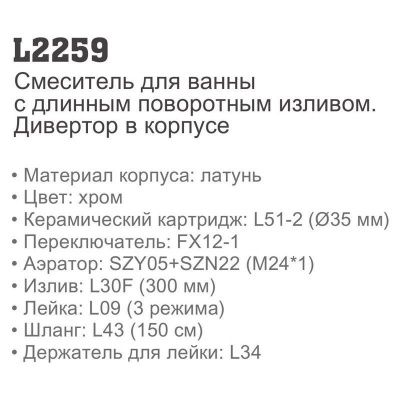 L2259
Смеситель для ванны с длинным поворотным изливом. Дивертор в корпусе

• Материал корпуса: латунь
• Цвет: хром
• Керамический картридж: L51-2 (Ø35 мм)
• Переключатель: FX12-1
• Аэратор: SZY05+SZN22 (M24*1)
• Излив: L30F (300 мм)
• Лейка: L09 (3 режима)
• Шланг: L43 (150 см)
• Держатель для лейки: L34